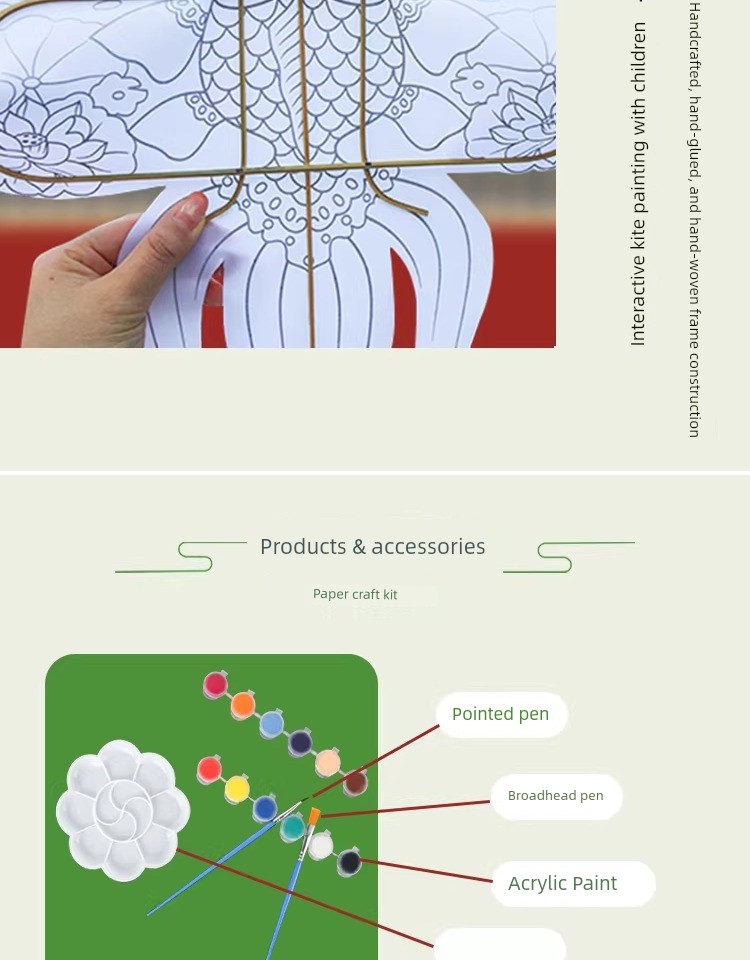 Interactive kite painting with children

Handcrafted, hand-glued, and hand-woven frame construction

Products & accessories

Paper craft kit

Pointed pen

Broadhead pen

Acrylic Paint